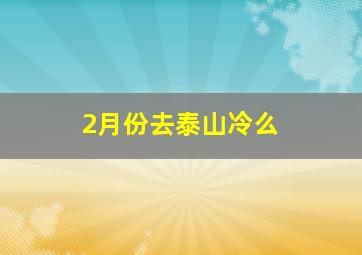 2月份去泰山冷么